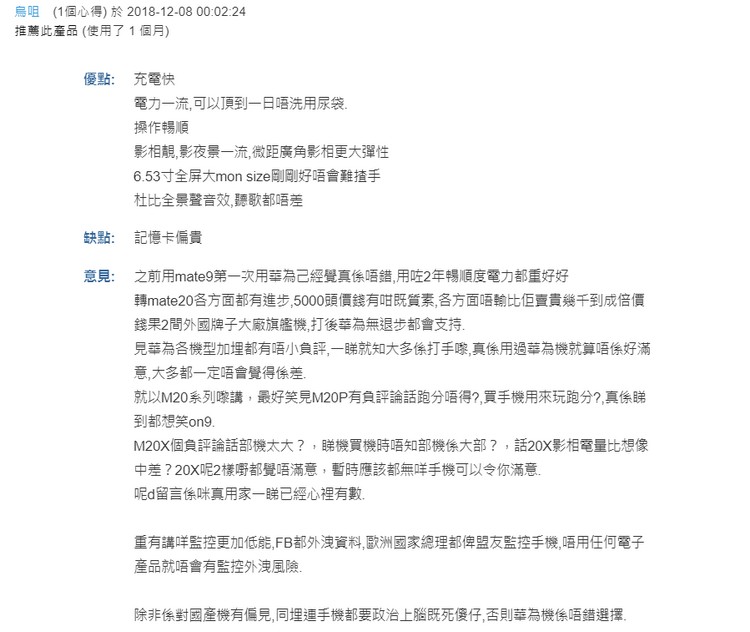 烏咀 (1個心得) 於 2018-12-08 00:02:24
推薦此產品 (使用了 1 個月)

優點: 充電快
電力一流,可以頂到一日唔洗用尿袋.
操作暢順
影相靚,影夜景一流,微距廣角影相更大彈性
6.53寸全屏大mon size剛剛好唔會難揸手
杜比全景聲音效,聽歌都唔差

缺點: 記憶卡偏貴

意見: 之前用mate9第一次用華為已經覺真係唔錯,用咗2年暢順度電力都重好好
轉mate20各方面都有進步,5000頭價錢有咁既質素,各方面唔輸比佢賣貴幾千到成倍價錢果2間外國牌子大廠旗艦機,打後華為無退步都會支持.
見華為各機型加埋都有唔小負評,一睇就知大多係打手嚟,真係用過華為機就算唔係好滿意,大多都一定唔會覺得係差.
就以M20系列嚟講，最好笑見M20P有負評論話跑分唔得?,買手機用來玩跑分?,真係睇到都想笑on9.
M20X個負評論話部機太大？，睇機買機時唔知部機係大部？，話20X影相電量比想像中差？20X呢2樣嘢都覺唔滿意，暫時應該都無咩手機可以令你滿意.
呢d留言係咪真用家一睇已經心裡有數.

重有講咩監控更加低能,FB都外洩資料,歐洲國家總理都俾盟友監控手機,唔用任何電子產品就唔會有監控外洩風險.

除非係對國產機有偏見,同埋連手機都要政治上腦既死傻仔,否則華為機係唔錯選擇.